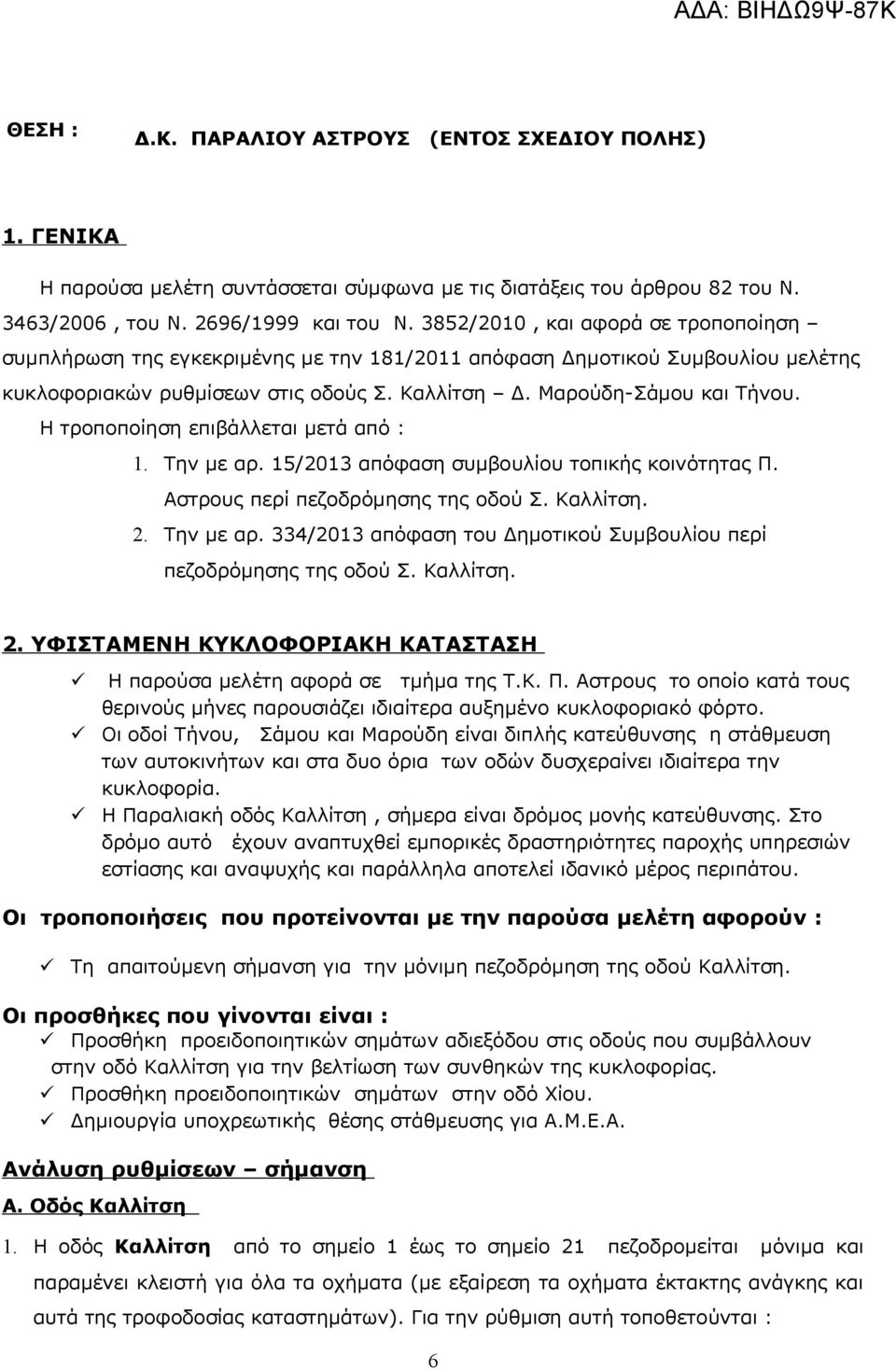 ΑΔΑ: ΒΙΗΔΩ9Ψ-87Κ

ΘΕΣΗ : Δ.Κ. ΠΑΡΑΛΙΟΥ ΑΣΤΡΟΥΣ (ΕΝΤΟΣ ΣΧΕΔΙΟΥ ΠΟΛΗΣ)

1. ΓΕΝΙΚΑ

Η παρούσα μελέτη συντάσσεται σύμφωνα με τις διατάξεις του άρθρου 82 του Ν. 3463/2006 , του Ν. 2696/1999 και του Ν. 3852/2010 , και αφορά σε τροποποίηση – συμπλήρωση της εγκεκριμένης με την 181/2011 απόφαση Δημοτικού Συμβουλίου μελέτης κυκλοφοριακών ρυθμίσεων στις οδούς Σ. Καλλίτση – Δ. Μαρούδη-Σάμου και Τήνου.

Η τροποποίηση επιβάλλεται μετά από :

1. Την με αρ. 15/2013 απόφαση συμβουλίου τοπικής κοινότητας Π. Αστρους περί πεζοδρόμησης της οδού Σ. Καλλίτση.
2. Την με αρ. 334/2013 απόφαση του Δημοτικού Συμβουλίου περί πεζοδρόμησης της οδού Σ. Καλλίτση.

2. ΥΦΙΣΤΑΜΕΝΗ ΚΥΚΛΟΦΟΡΙΑΚΗ ΚΑΤΑΣΤΑΣΗ

✓ Η παρούσα μελέτη αφορά σε τμήμα της Τ.Κ. Π. Αστρους το οποίο κατά τους θερινούς μήνες παρουσιάζει ιδιαίτερα αυξημένο κυκλοφοριακό φόρτο.
✓ Οι οδοί Τήνου, Σάμου και Μαρούδη είναι διπλής κατεύθυνσης η στάθμευση των αυτοκινήτων και στα δυο όρια των οδών δυσχεραίνει ιδιαίτερα την κυκλοφορία.
✓ Η Παραλιακή οδός Καλλίτση , σήμερα είναι δρόμος μονής κατεύθυνσης. Στο δρόμο αυτό έχουν αναπτυχθεί εμπορικές δραστηριότητες παροχής υπηρεσιών εστίασης και αναψυχής και παράλληλα αποτελεί ιδανικό μέρος περιπάτου.

Οι τροποποιήσεις που προτείνονται με την παρούσα μελέτη αφορούν :

✓ Τη απαιτούμενη σήμανση για την μόνιμη πεζοδρόμηση της οδού Καλλίτση.

Οι προσθήκες που γίνονται είναι :
✓ Προσθήκη προειδοποιητικών σημάτων αδιεξόδου στις οδούς που συμβάλλουν στην οδό Καλλίτση για την βελτίωση των συνθηκών της κυκλοφορίας.
✓ Προσθήκη προειδοποιητικών σημάτων στην οδό Χίου.
✓ Δημιουργία υποχρεωτικής θέσης στάθμευσης για Α.Μ.Ε.Α.

Ανάλυση ρυθμίσεων – σήμανση

Α. Οδός Καλλίτση

1. Η οδός Καλλίτση από το σημείο 1 έως το σημείο 21 πεζοδρομείται μόνιμα και παραμένει κλειστή για όλα τα οχήματα (με εξαίρεση τα οχήματα έκτακτης ανάγκης και αυτά της τροφοδοσίας καταστημάτων). Για την ρύθμιση αυτή τοποθετούνται :

6